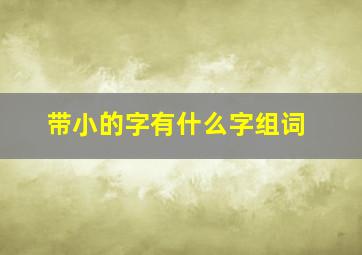 带小的字有什么字组词